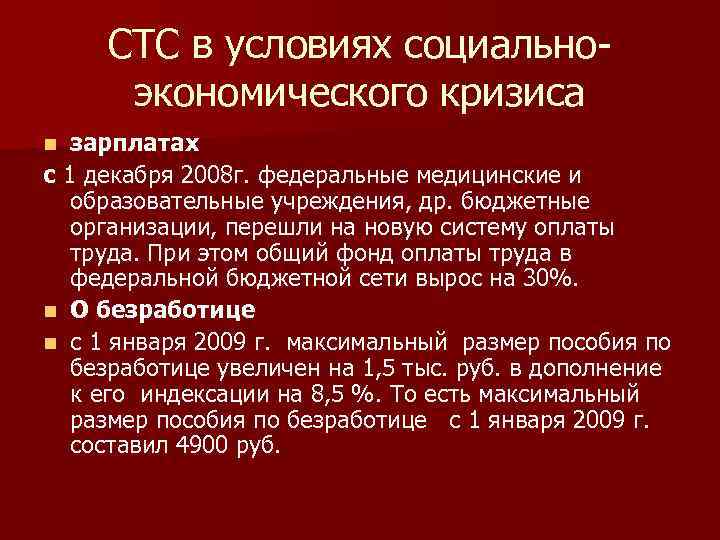 СТС в условиях социально-экономического кризиса

зарплатах

с 1 декабря 2008г. федеральные медицинские и образовательные учреждения, др. бюджетные организации, перешли на новую систему оплаты труда. При этом общий фонд оплаты труда в федеральной бюджетной сети вырос на 30%.

О безработице

с 1 января 2009 г. максимальный размер пособия по безработице увеличен на 1,5 тыс. руб. в дополнение к его индексации на 8,5 %. То есть максимальный размер пособия по безработице с 1 января 2009 г. составил 4900 руб.